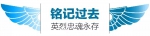 铭记过去
英烈忠魂永存